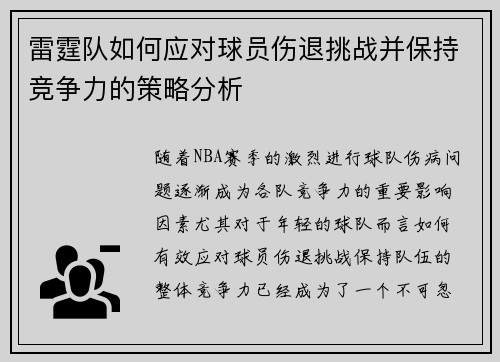 雷霆队如何应对球员伤退挑战并保持竞争力的策略分析

随着NBA赛季的激烈进行球队伤病问题逐渐成为各队竞争力的重要影响因素尤其对于年轻的球队而言如何有效应对球员伤退挑战保持队伍的整体竞争力已经成为了一个不可忽